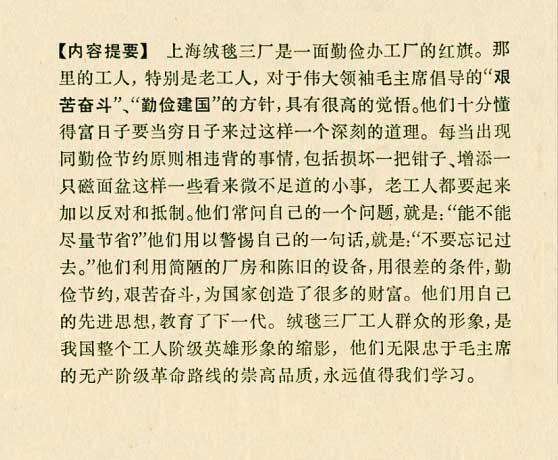 【内容提要】 上海绒毯三厂是一面勤俭办工厂的红旗。那里的工人，特别是老工人，对于伟大领袖毛主席倡导的“艰苦奋斗”、“勤俭建国”的方针，具有很高的觉悟。他们十分懂得富日子要当穷日子来过这样一个深刻的道理。每当出现同勤俭节约原则相违背的事情，包括损坏一把钳子、增添一只磁面盆这样一些看来微不足道的小事，老工人都要起来加以反对和抵制。他们常问自己的一个问题，就是：“能不能尽量节省？”他们用以警惕自己的一句话，就是：“不要忘记过去。”他们利用简陋的厂房和陈旧的设备，用很差的条件，勤俭节约，艰苦奋斗，为国家创造了很多的财富。他们用自己的先进思想，教育了下一代。绒毯三厂工人群众的形象，是我国整个工人阶级英雄形象的缩影，他们无限忠于毛主席的无产阶级革命路线的崇高品质，永远值得我们学习。